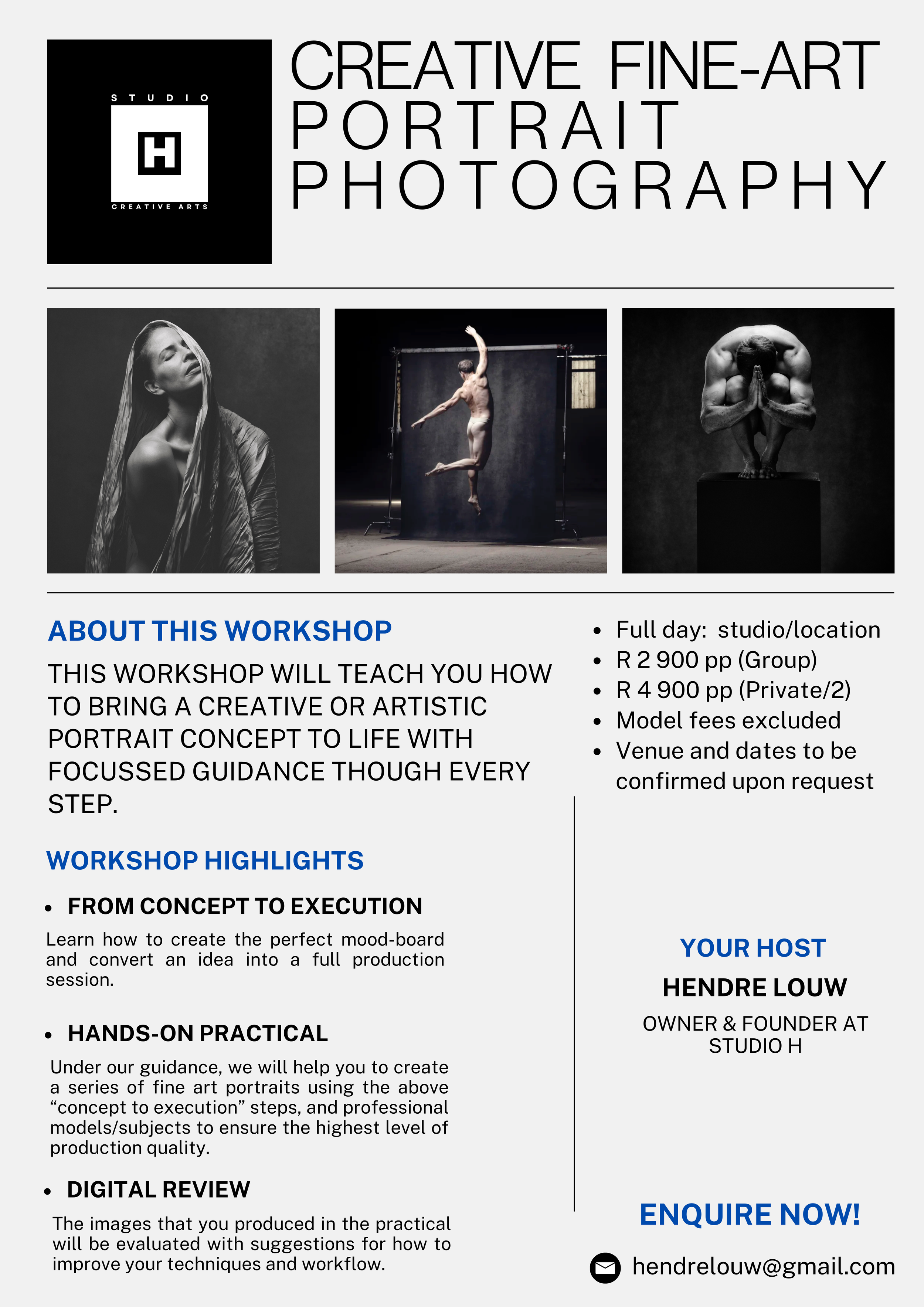 STUDIO
H
CREATIVE ARTS

CREATIVE FINE-ART
PORTRAIT
PHOTOGRAPHY

ABOUT THIS WORKSHOP

THIS WORKSHOP WILL TEACH YOU HOW TO BRING A CREATIVE OR ARTISTIC PORTRAIT CONCEPT TO LIFE WITH FOCUSSED GUIDANCE THOUGH EVERY STEP.

WORKSHOP HIGHLIGHTS

• FROM CONCEPT TO EXECUTION

Learn how to create the perfect mood-board and convert an idea into a full production session.

• HANDS-ON PRACTICAL

Under our guidance, we will help you to create a series of fine art portraits using the above "concept to execution" steps, and professional models/subjects to ensure the highest level of production quality.

• DIGITAL REVIEW

The images that you produced in the practical will be evaluated with suggestions for how to improve your techniques and workflow.

• Full day: studio/location
• R 2 900 pp (Group)
• R 4 900 pp (Private/2)
• Model fees excluded
• Venue and dates to be confirmed upon request

YOUR HOST
HENDRE LOUW
OWNER & FOUNDER AT STUDIO H

ENQUIRE NOW!

hendrelouw@gmail.com